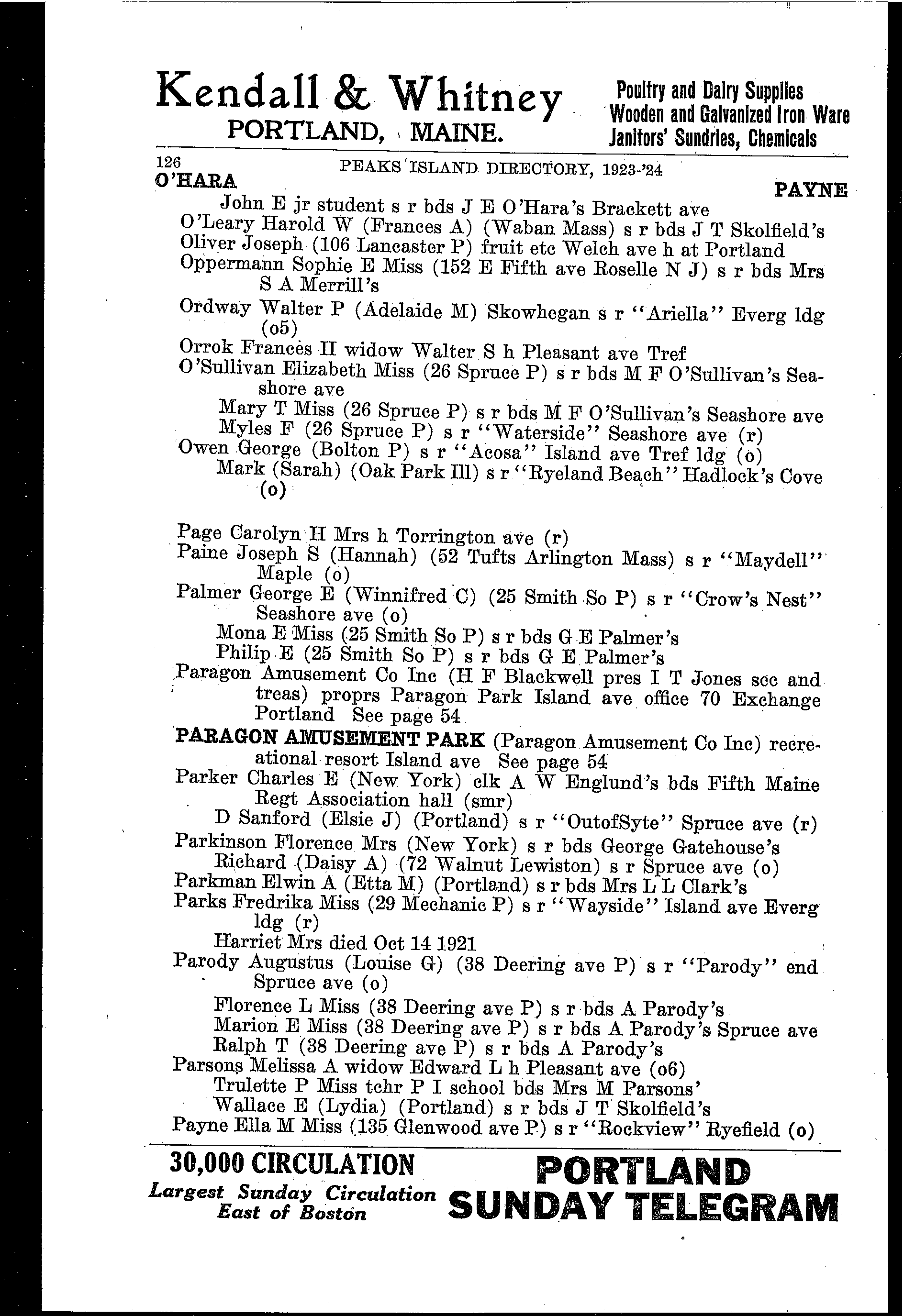 Kendall & Whitney
PORTLAND, MAINE.

Poultry and Dairy Supplies
Wooden and Galvanized Iron Ware
Janitors' Sundries, Chemicals

126 PEAKS ISLAND DIRECTORY, 1923-'24
O'HARA PAYNE

John E jr student s r bds J E O'Hara's Brackett ave
O'Leary Harold W (Frances A) (Waban Mass) s r bds J T Skolfield's
Oliver Joseph (106 Lancaster P) fruit etc Welch ave h at Portland
Oppermann Sophie E Miss (152 E Fifth ave Roselle N J) s r bds Mrs S A Merrill's
Ordway Walter P (Adelaide M) Skowhegan s r "Ariella" Everg ldg (o5)
Orrok Frances H widow Walter S h Pleasant ave Tref
O'Sullivan Elizabeth Miss (26 Spruce P) s r bds M F O'Sullivan's Seashore ave
Mary T Miss (26 Spruce P) s r bds M F O'Sullivan's Seashore ave
Myles F (26 Spruce P) s r "Waterside" Seashore ave (r)
Owen George (Bolton P) s r "Acosa" Island ave Tref ldg (o)
Mark (Sarah) (Oak Park Ill) s r "Ryeland Beach" Hadlock's Cove (o)

Page Carolyn H Mrs h Torrington ave (r)
Paine Joseph S (Hannah) (52 Tufts Arlington Mass) s r "Maydell" Maple (o)
Palmer George E (Winnifred C) (25 Smith So P) s r "Crow's Nest" Seashore ave (o)
Mona E Miss (25 Smith So P) s r bds G E Palmer's
Philip E (25 Smith So P) s r bds G E Palmer's
Paragon Amusement Co Inc (H F Blackwell pres I T Jones sec and treas) proprs Paragon Park Island ave office 70 Exchange Portland See page 54
PARAGON AMUSEMENT PARK (Paragon Amusement Co Inc) recreational resort Island ave See page 54
Parker Charles E (New York) clk A W Englund's bds Fifth Maine Regt Association hall (smr)
D Sanford (Elsie J) (Portland) s r "OutofSyte" Spruce ave (r)
Parkinson Florence Mrs (New York) s r bds George Gatehouse's
Richard (Daisy A) (72 Walnut Lewiston) s r Spruce ave (o)
Parkman Elwin A (Etta M) (Portland) s r bds Mrs L L Clark's
Parks Fredrika Miss (29 Mechanic P) s r "Wayside" Island ave Everg ldg (r)
Harriet Mrs died Oct 14 1921
Parody Augustus (Louise G) (38 Deering ave P) s r "Parody" end Spruce ave (o)
Florence L Miss (38 Deering ave P) s r bds A Parody's
Marion E Miss (38 Deering ave P) s r bds A Parody's Spruce ave
Ralph T (38 Deering ave P) s r bds A Parody's
Parsons Melissa A widow Edward L h Pleasant ave (o6)
Trulette P Miss tchr P I school bds Mrs M Parsons'
Wallace E (Lydia) (Portland) s r bds J T Skolfield's
Payne Ella M Miss (135 Glenwood ave P) s r "Rockview" Ryefield (o)

30,000 CIRCULATION
Largest Sunday Circulation East of Boston
PORTLAND SUNDAY TELEGRAM